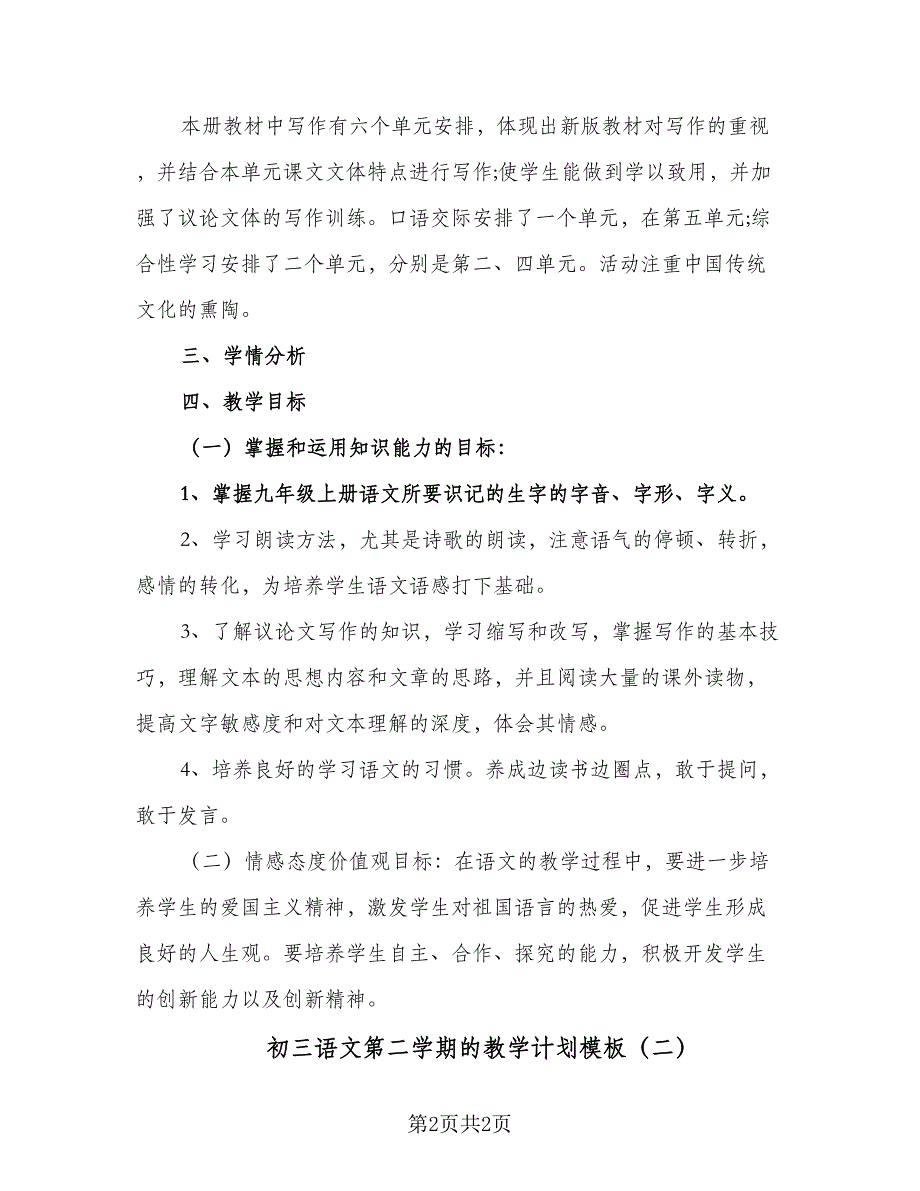 本册教材中写作有六个单元安排，体现出新版教材对写作的重视，并结合本单元课文文体特点进行写作;使学生能做到学以致用，并加强了议论文体的写作训练。口语交际安排了一个单元，在第五单元;综合性学习安排了二个单元，分别是第二、四单元。活动注重中国传统文化的熏陶。

三、学情分析

四、教学目标

（一）掌握和运用知识能力的目标：

1、掌握九年级上册语文所要识记的生字的字音、字形、字义。

2、学习朗读方法，尤其是诗歌的朗读，注意语气的停顿、转折，感情的转化，为培养学生语文语感打下基础。

3、了解议论文写作的知识，学习缩写和改写，掌握写作的基本技巧，理解文本的思想内容和文章的思路，并且阅读大量的课外读物，提高文字敏感度和对文本理解的深度，体会其情感。

4、培养良好的学习语文的习惯。养成边读书边圈点，敢于提问，敢于发言。

（二）情感态度价值观目标：在语文的教学过程中，要进一步培养学生的爱国主义精神，激发学生对祖国语言的热爱，促进学生形成良好的人生观。要培养学生自主、合作、探究的能力，积极开发学生的创新能力以及创新精神。

初三语文第二学期的教学计划模板（二）

第2页共2页